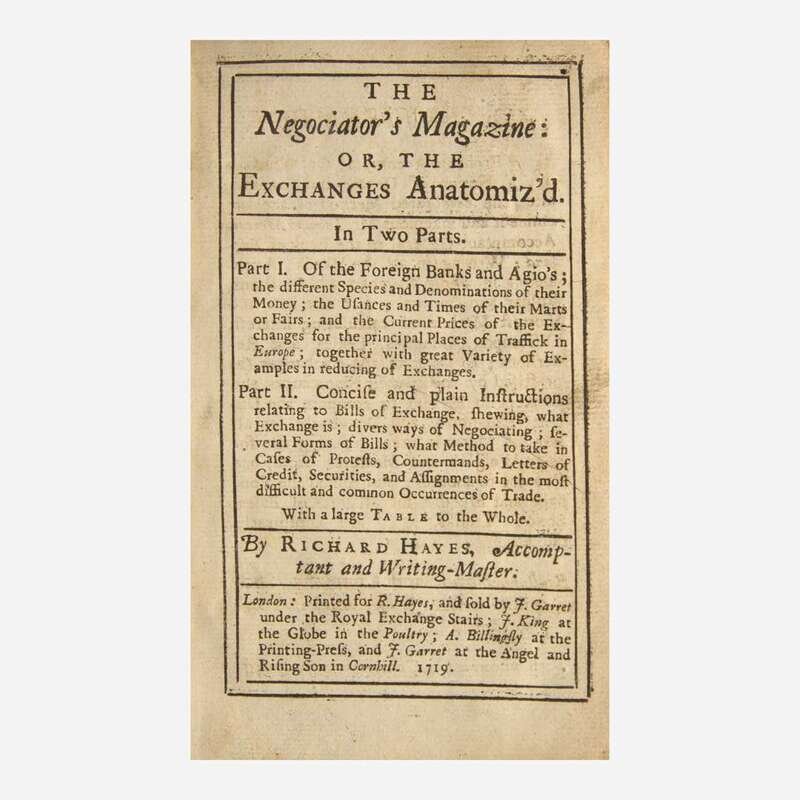 THE
Negociator's Magazine:
OR, THE
EXCHANGES Anatomiz'd.

In Two Parts.

Part I. Of the Foreign Banks and Agio's; the different Species and Denominations of their Money; the Usances and Times of their Marts or Fairs; and the Current Prices of the Exchanges for the principal Places of Traffick in Europe; together with great Variety of Examples in reducing of Exchanges.

Part II. Concise and plain Instructions relating to Bills of Exchange, shewing, what Exchange is; divers ways of Negociating; several Forms of Bills; what Method to take in Cases of Protests, Countermands, Letters of Credit, Securities, and Assignments in the most difficult and common Occurrences of Trade.

With a large TABLE to the Whole.

By RICHARD HAYES, Accomptant and Writing-Master.

London: Printed for R. Hayes, and sold by J. Garret under the Royal Exchange Stairs; J. King at the Globe in the Poultry; A. Billingsly at the Printing-Press, and J. Garret at the Angel and Rising Son in Cornhill. 1719.